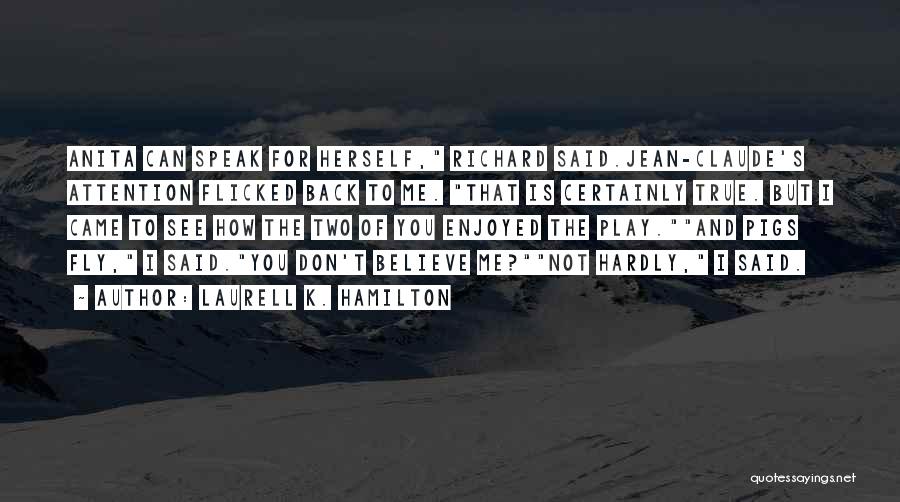 ANITA CAN SPEAK FOR HERSELF," RICHARD SAID.JEAN-CLAUDE'S ATTENTION FLICKED BACK TO ME. "THAT IS CERTAINLY TRUE. BUT I CAME TO SEE HOW THE TWO OF YOU ENJOYED THE PLAY.""AND PIGS FLY," I SAID."YOU DON'T BELIEVE ME?""NOT HARDLY," I SAID.

~ AUTHOR: LAURELL K. HAMILTON

quotessayings.net